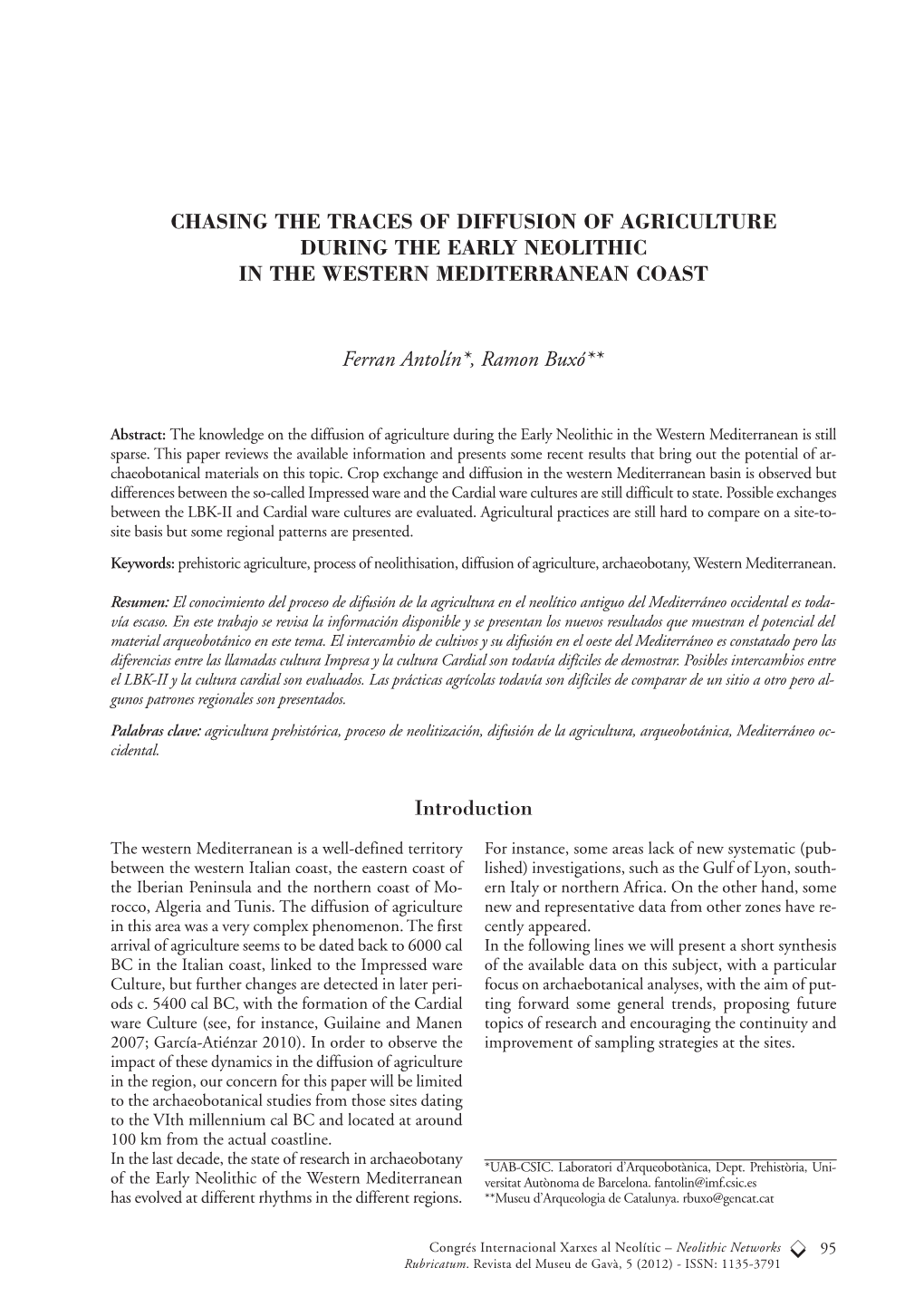 CHASING THE TRACES OF DIFFUSION OF AGRICULTURE DURING THE EARLY NEOLITHIC IN THE WESTERN MEDITERRANEAN COAST

Ferran Antolín*, Ramon Buxó**

Abstract: The knowledge on the diffusion of agriculture during the Early Neolithic in the Western Mediterranean is still sparse. This paper reviews the available information and presents some recent results that bring out the potential of archaeobotanical materials on this topic. Crop exchange and diffusion in the western Mediterranean basin is observed but differences between the so-called Impressed ware and the Cardial ware cultures are still difficult to state. Possible exchanges between the LBK-II and Cardial ware cultures are evaluated. Agricultural practices are still hard to compare on a site-to-site basis but some regional patterns are presented.

Keywords: prehistoric agriculture, process of neolithisation, diffusion of agriculture, archaeobotany, Western Mediterranean.

Resumen: El conocimiento del proceso de difusión de la agricultura en el neolítico antiguo del Mediterráneo occidental es todavía escaso. En este trabajo se revisa la información disponible y se presentan los nuevos resultados que muestran el potencial del material arqueobotánico en este tema. El intercambio de cultivos y su difusión en el oeste del Mediterráneo es constatado pero las diferencias entre las llamadas cultura Impresa y la cultura Cardial son todavía difíciles de demostrar. Posibles intercambios entre el LBK-II y la cultura cardial son evaluados. Las prácticas agrícolas todavía son difíciles de comparar de un sitio a otro pero algunos patrones regionales son presentados.

Palabras clave: agricultura prehistórica, proceso de neolitización, difusión de la agricultura, arqueobotánica, Mediterráneo occidental.

Introduction

The western Mediterranean is a well-defined territory between the western Italian coast, the eastern coast of the Iberian Peninsula and the northern coast of Morocco, Algeria and Tunis. The diffusion of agriculture in this area was a very complex phenomenon. The first arrival of agriculture seems to be dated back to 6000 cal BC in the Italian coast, linked to the Impressed ware Culture, but further changes are detected in later periods c. 5400 cal BC, with the formation of the Cardial ware Culture (see, for instance, Guilaine and Manen 2007; García-Atiénzar 2010). In order to observe the impact of these dynamics in the diffusion of agriculture in the region, our concern for this paper will be limited to the archaeobotanical studies from those sites dating to the VIth millennium cal BC and located at around 100 km from the actual coastline.
In the last decade, the state of research in archaeobotany of the Early Neolithic of the Western Mediterranean has evolved at different rhythms in the different regions.

For instance, some areas lack of new systematic (published) investigations, such as the Gulf of Lyon, southern Italy or northern Africa. On the other hand, some new and representative data from other zones have recently appeared.
In the following lines we will present a short synthesis of the available data on this subject, with a particular focus on archaebotanical analyses, with the aim of putting forward some general trends, proposing future topics of research and encouraging the continuity and improvement of sampling strategies at the sites.

*UAB-CSIC. Laboratori d'Arqueobotànica, Dept. Prehistòria, Universitat Autònoma de Barcelona. fantolin@imf.csic.es
**Museu d'Arqueologia de Catalunya. rbuxo@gencat.cat

Congrés Internacional Xarxes al Neolític – Neolithic Networks 95
Rubricatum. Revista del Museu de Gavà, 5 (2012) - ISSN: 1135-3791